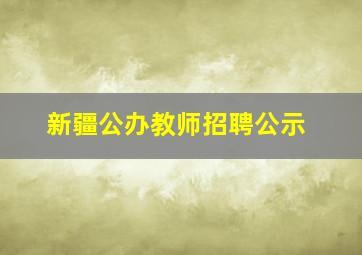 新疆公办教师招聘公示